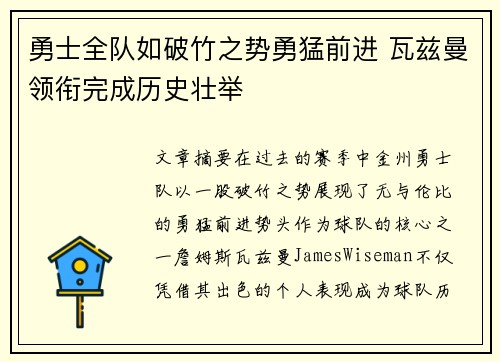 勇士全队如破竹之势勇猛前进 瓦兹曼领衔完成历史壮举

文章摘要在过去的赛季中金州勇士队以一股破竹之势展现了无与伦比的勇猛前进势头作为球队的核心之一詹姆斯瓦兹曼JamesWiseman不仅凭借其出色的个人表现成为球队历